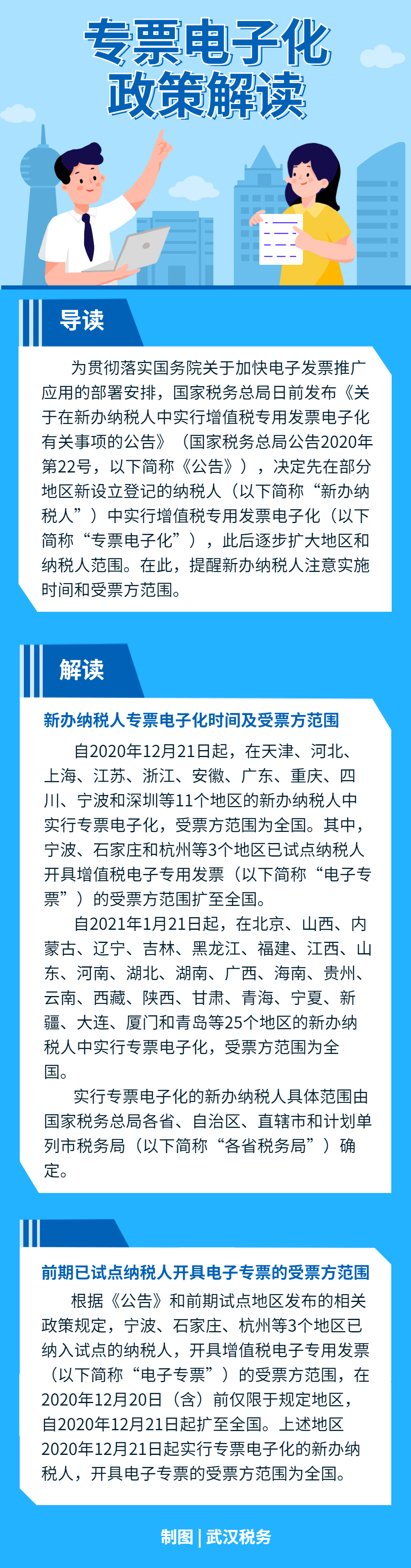 专票电子化
政策解读

导读

为贯彻落实国务院关于加快电子发票推广应用的部署安排，国家税务总局日前发布《关于在新办纳税人中实行增值税专用发票电子化有关事项的公告》（国家税务总局公告2020年第22号，以下简称《公告》），决定先在部分地区新设立登记的纳税人（以下简称“新办纳税人”）中实行增值税专用发票电子化（以下简称“专票电子化”），此后逐步扩大地区和纳税人范围。在此，提醒新办纳税人注意实施时间和受票方范围。

解读

新办纳税人专票电子化时间及受票方范围

自2020年12月21日起，在天津、河北、上海、江苏、浙江、安徽、广东、重庆、四川、宁波和深圳等11个地区的新办纳税人中实行专票电子化，受票方范围为全国。其中，宁波、石家庄和杭州等3个地区已试点纳税人开具增值税电子专用发票（以下简称“电子专票”）的受票方范围扩至全国。

自2021年1月21日起，在北京、山西、内蒙古、辽宁、吉林、黑龙江、福建、江西、山东、河南、湖北、湖南、广西、海南、贵州、云南、西藏、陕西、甘肃、青海、宁夏、新疆、大连、厦门和青岛等25个地区的新办纳税人中实行专票电子化，受票方范围为全国。

实行专票电子化的新办纳税人具体范围由国家税务总局各省、自治区、直辖市和计划单列市税务局（以下简称“各省税务局”）确定。

前期已试点纳税人开具电子专票的受票方范围

根据《公告》和前期试点地区发布的相关政策规定，宁波、石家庄、杭州等3个地区已纳入试点的纳税人，开具增值税电子专用发票（以下简称“电子专票”）的受票方范围，在2020年12月20日（含）前仅限于规定地区，自2020年12月21日起扩至全国。上述地区2020年12月21日起实行专票电子化的新办纳税人，开具电子专票的受票方范围为全国。

制图 | 武汉税务